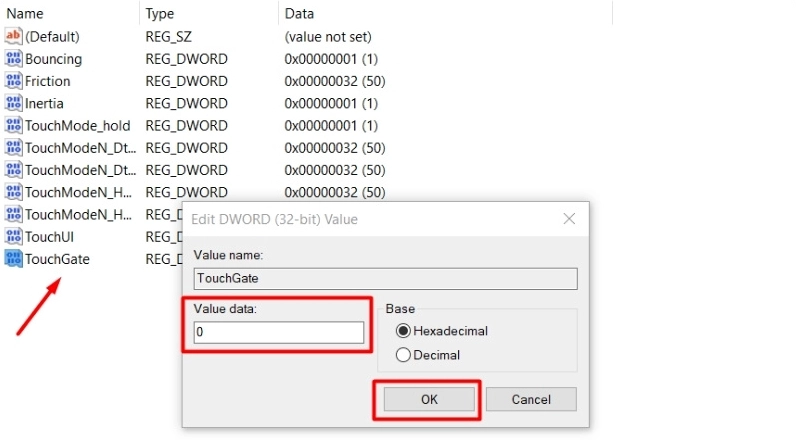 | Name | Type | Data |
|---|---|---|
| (Default) | REG_SZ | (value not set) |
| Bouncing | REG_DWORD | 0x00000001 (1) |
| Friction | REG_DWORD | 0x00000032 (50) |
| Inertia | REG_DWORD | 0x00000001 (1) |
| TouchMode_hold | REG_DWORD | 0x00000001 (1) |
| TouchModeN_Dt... | REG_DWORD | 0x00000032 (50) |
| TouchModeN_Dt... | REG_DWORD | 0x00000032 (50) |
| TouchModeN_H... | REG_DWORD | 0x00000032 (50) |
| TouchModeN_H... | REG_D |  |
| TouchUI | REG_D |  |
| TouchGate | REG_D |  |

Edit DWORD (32-bit) Value

Value name:
TouchGate

Value data:
0

Base
Hexadecimal
Decimal

OK
Cancel